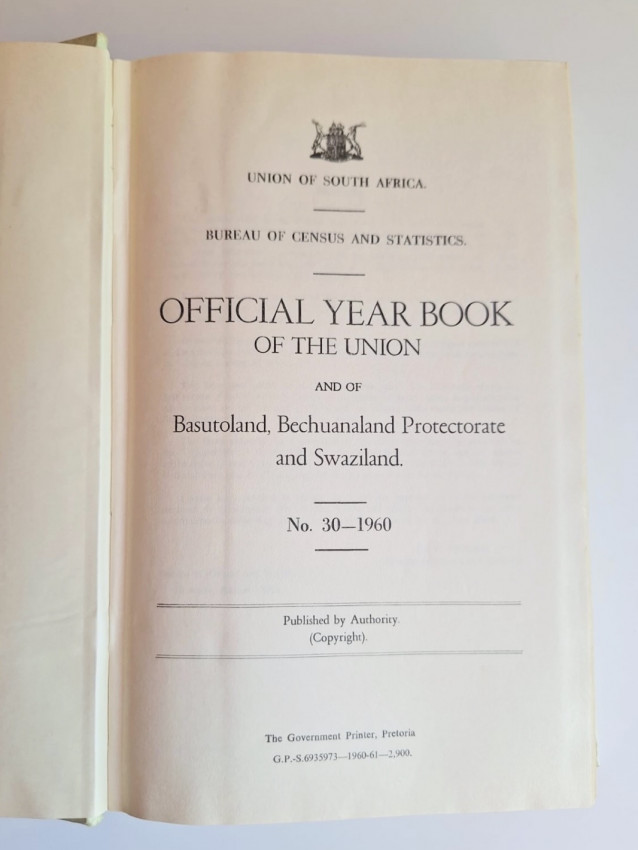 UNION OF SOUTH AFRICA.

BUREAU OF CENSUS AND STATISTICS.

OFFICIAL YEAR BOOK
OF THE UNION

AND OF

Basutoland, Bechuanaland Protectorate
and Swaziland.

No. 30—1960

Published by Authority.
(Copyright).

The Government Printer, Pretoria
G.P.-S.6935973—1960-61—2,900.